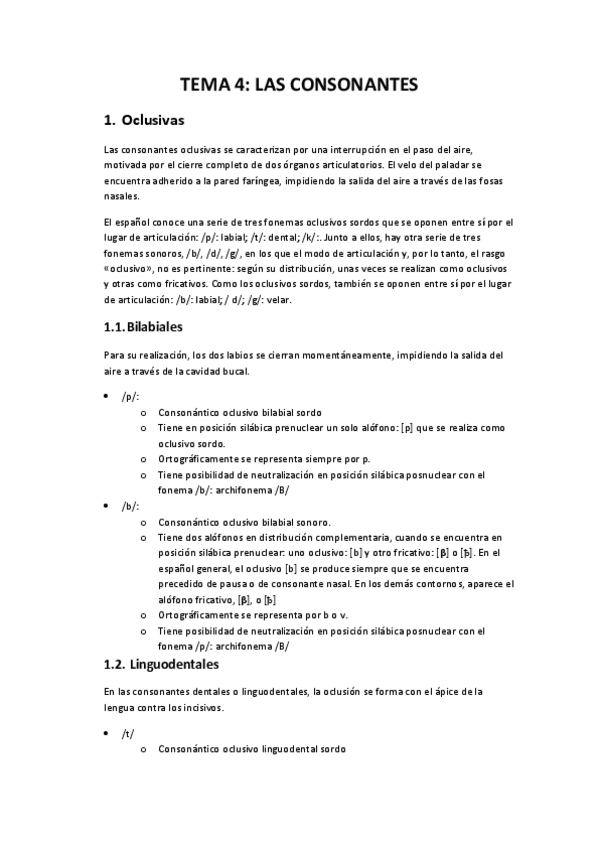 TEMA 4: LAS CONSONANTES

1. Oclusivas

Las consonantes oclusivas se caracterizan por una interrupción en el paso del aire, motivada por el cierre completo de dos órganos articulatorios. El velo del paladar se encuentra adherido a la pared faríngea, impidiendo la salida del aire a través de las fosas nasales.

El español conoce una serie de tres fonemas oclusivos sordos que se oponen entre sí por el lugar de articulación: /p/: labial; /t/: dental; /k/:. Junto a ellos, hay otra serie de tres fonemas sonoros, /b/, /d/, /g/, en los que el modo de articulación y, por lo tanto, el rasgo «oclusivo», no es pertinente: según su distribución, unas veces se realizan como oclusivos y otras como fricativos. Como los oclusivos sordos, también se oponen entre sí por el lugar de articulación: /b/: labial; / d/; /g/: velar.

1.1. Bilabiales

Para su realización, los dos labios se cierran momentáneamente, impidiendo la salida del aire a través de la cavidad bucal.

• /p/:
o Consonántico oclusivo bilabial sordo
o Tiene en posición silábica prenuclear un solo alófono: [p] que se realiza como oclusivo sordo.
o Ortográficamente se representa siempre por p.
o Tiene posibilidad de neutralización en posición silábica posnuclear con el fonema /b/: archifonema /B/

• /b/:
o Consonántico oclusivo bilabial sonoro.
o Tiene dos alófonos en distribución complementaria, cuando se encuentra en posición silábica prenuclear: uno oclusivo: [b] y otro fricativo: [β] o [ƀ]. En el español general, el oclusivo [b] se produce siempre que se encuentra precedido de pausa o de consonante nasal. En los demás contornos, aparece el alófono fricativo, [β], o [ƀ]
o Ortográficamente se representa por b o v.
o Tiene posibilidad de neutralización en posición silábica posnuclear con el fonema /p/: archifonema /B/

1.2. Linguodentales

En las consonantes dentales o linguodentales, la oclusión se forma con el ápice de la lengua contra los incisivos.

• /t/
o Consonántico oclusivo linguodental sordo